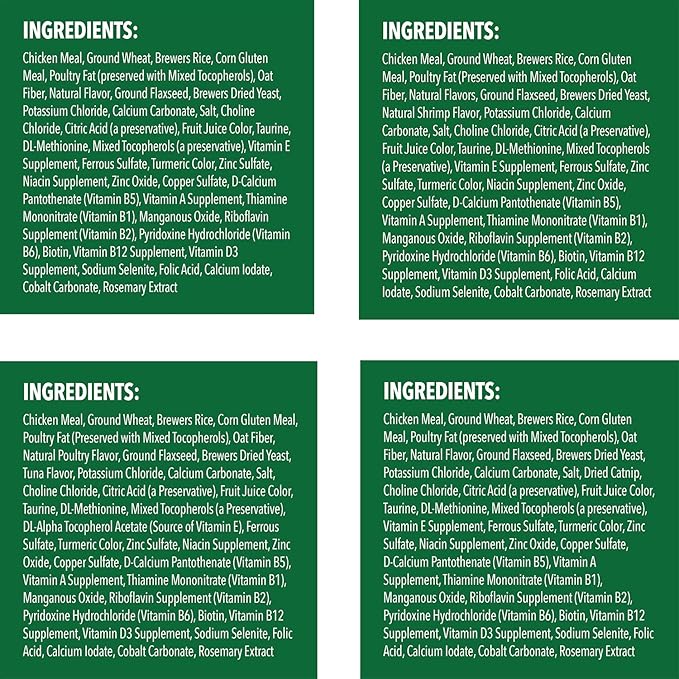 INGREDIENTS:

Chicken Meal, Ground Wheat, Brewers Rice, Corn Gluten Meal, Poultry Fat (preserved with Mixed Tocopherols), Oat Fiber, Natural Flavor, Ground Flaxseed, Brewers Dried Yeast, Potassium Chloride, Calcium Carbonate, Salt, Choline Chloride, Citric Acid (a preservative), Fruit Juice Color, Taurine, DL-Methionine, Mixed Tocopherols (a preservative), Vitamin E Supplement, Ferrous Sulfate, Turmeric Color, Zinc Sulfate, Niacin Supplement, Zinc Oxide, Copper Sulfate, D-Calcium Pantothenate (Vitamin B5), Vitamin A Supplement, Thiamine Mononitrate (Vitamin B1), Manganous Oxide, Riboflavin Supplement (Vitamin B2), Pyridoxine Hydrochloride (Vitamin B6), Biotin, Vitamin B12 Supplement, Vitamin D3 Supplement, Sodium Selenite, Folic Acid, Calcium Iodate, Cobalt Carbonate, Rosemary Extract

INGREDIENTS:

Chicken Meal, Ground Wheat, Brewers Rice, Corn Gluten Meal, Poultry Fat (Preserved with Mixed Tocopherols), Oat Fiber, Natural Flavors, Ground Flaxseed, Brewers Dried Yeast, Natural Shrimp Flavor, Potassium Chloride, Calcium Carbonate, Salt, Choline Chloride, Citric Acid (a Preservative), Fruit Juice Color, Taurine, DL-Methionine, Mixed Tocopherols (a Preservative), Vitamin E Supplement, Ferrous Sulfate, Zinc Sulfate, Turmeric Color, Niacin Supplement, Zinc Oxide, Copper Sulfate, D-Calcium Pantothenate (Vitamin B5), Vitamin A Supplement, Thiamine Mononitrate (Vitamin B1), Manganous Oxide, Riboflavin Supplement (Vitamin B2), Pyridoxine Hydrochloride (Vitamin B6), Biotin, Vitamin B12 Supplement, Vitamin D3 Supplement, Folic Acid, Calcium Iodate, Sodium Selenite, Cobalt Carbonate, Rosemary Extract

INGREDIENTS:

Chicken Meal, Ground Wheat, Brewers Rice, Corn Gluten Meal, Poultry Fat (Preserved with Mixed Tocopherols), Oat Fiber, Natural Poultry Flavor, Ground Flaxseed, Brewers Dried Yeast, Tuna Flavor, Potassium Chloride, Calcium Carbonate, Salt, Choline Chloride, Citric Acid (a Preservative), Fruit Juice Color, Taurine, DL-Methionine, Mixed Tocopherols (a Preservative), DL-Alpha Tocopherol Acetate (Source of Vitamin E), Ferrous Sulfate, Turmeric Color, Zinc Sulfate, Niacin Supplement, Zinc Oxide, Copper Sulfate, D-Calcium Pantothenate (Vitamin B5), Vitamin A Supplement, Thiamine Mononitrate (Vitamin B1), Manganous Oxide, Riboflavin Supplement (Vitamin B2), Pyridoxine Hydrochloride (Vitamin B6), Biotin, Vitamin B12 Supplement, Vitamin D3 Supplement, Sodium Selenite, Folic Acid, Calcium Iodate, Cobalt Carbonate, Rosemary Extract

INGREDIENTS:

Chicken Meal, Ground Wheat, Brewers Rice, Corn Gluten Meal, Poultry Fat (preserved with Mixed Tocopherols), Oat Fiber, Natural Flavor, Ground Flaxseed, Brewers Dried Yeast, Potassium Chloride, Calcium Carbonate, Salt, Dried Catnip, Choline Chloride, Citric Acid (a preservative), Fruit Juice Color, Taurine, DL-Methionine, Mixed Tocopherols (a preservative), Vitamin E Supplement, Ferrous Sulfate, Turmeric Color, Zinc Sulfate, Niacin Supplement, Zinc Oxide, Copper Sulfate, D-Calcium Pantothenate (Vitamin B5), Vitamin A Supplement, Thiamine Mononitrate (Vitamin B1), Manganous Oxide, Riboflavin Supplement (Vitamin B2), Pyridoxine Hydrochloride (Vitamin B6), Biotin, Vitamin B12 Supplement, Vitamin D3 Supplement, Sodium Selenite, Folic Acid, Calcium Iodate, Cobalt Carbonate, Rosemary Extract